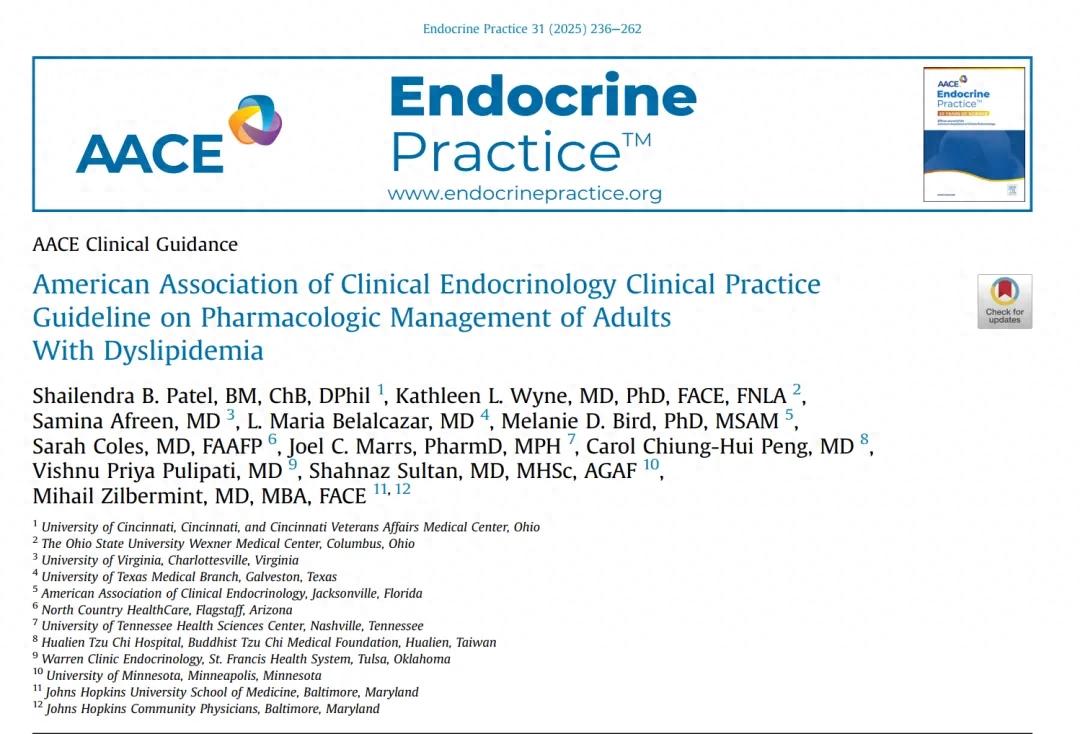 Endocrine Practice 31 (2025) 236–262

AACE

Endocrine Practice™

www.endocrinepractice.org

AACE Endocrine Practice™

AACE Clinical Guidance

American Association of Clinical Endocrinology Clinical Practice Guideline on Pharmacologic Management of Adults With Dyslipidemia

Check for updates

Shailendra B. Patel, BM, ChB, DPhil $^{1}$, Kathleen L. Wyne, MD, PhD, FACE, FNLA $^{2}$, Samina Afreen, MD $^{3}$, L. Maria Belalcazar, MD $^{4}$, Melanie D. Bird, PhD, MSAM $^{5}$, Sarah Coles, MD, FAAFP $^{6}$, Joel C. Marrs, PharmD, MPH $^{7}$, Carol Chiung-Hui Peng, MD $^{8}$, Vishnu Priya Pulipati, MD $^{9}$, Shahnaz Sultan, MD, MHSc, AGAF $^{10}$, Mihail Zilbermint, MD, MBA, FACE $^{11, 12}$

$^{1}$ University of Cincinnati, Cincinnati, and Cincinnati Veterans Affairs Medical Center, Ohio
$^{2}$ The Ohio State University Wexner Medical Center, Columbus, Ohio
$^{3}$ University of Virginia, Charlottesville, Virginia
$^{4}$ University of Texas Medical Branch, Galveston, Texas
$^{5}$ American Association of Clinical Endocrinology, Jacksonville, Florida
$^{6}$ North Country HealthCare, Flagstaff, Arizona
$^{7}$ University of Tennessee Health Sciences Center, Nashville, Tennessee
$^{8}$ Hualien Tzu Chi Hospital, Buddhist Tzu Chi Medical Foundation, Hualien, Taiwan
$^{9}$ Warren Clinic Endocrinology, St. Francis Health System, Tulsa, Oklahoma
$^{10}$ University of Minnesota, Minneapolis, Minnesota
$^{11}$ Johns Hopkins University School of Medicine, Baltimore, Maryland
$^{12}$ Johns Hopkins Community Physicians, Baltimore, Maryland